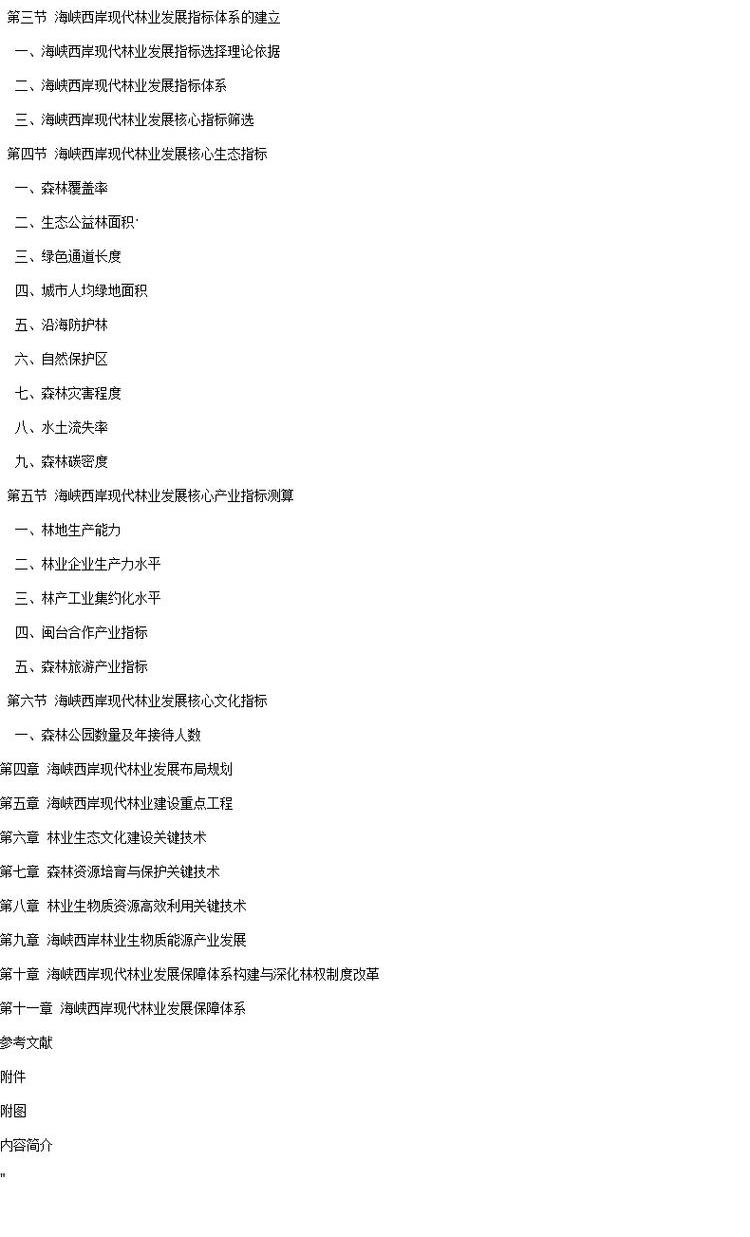 第三节 海峡西岸现代林业发展指标体系的建立

一、海峡西岸现代林业发展指标选择理论依据

二、海峡西岸现代林业发展指标体系

三、海峡西岸现代林业发展核心指标筛选

第四节 海峡西岸现代林业发展核心生态指标

一、森林覆盖率

二、生态公益林面积·

三、绿色通道长度

四、城市人均绿地面积

五、沿海防护林

六、自然保护区

七、森林灾害程度

八、水土流失率

九、森林碳密度

第五节 海峡西岸现代林业发展核心产业指标测算

一、林地生产能力

二、林业企业生产力水平

三、林产工业集约化水平

四、闽台合作产业指标

五、森林旅游产业指标

第六节 海峡西岸现代林业发展核心文化指标

一、森林公园数量及年接待人数

第四章 海峡西岸现代林业发展布局规划

第五章 海峡西岸现代林业建设重点工程

第六章 林业生态文化建设关键技术

第七章 森林资源培育与保护关键技术

第八章 林业生物质资源高效利用关键技术

第九章 海峡西岸林业生物质能源产业发展

第十章 海峡西岸现代林业发展保障体系构建与深化林权制度改革

第十一章 海峡西岸现代林业发展保障体系

参考文献

附件

附图

内容简介

"